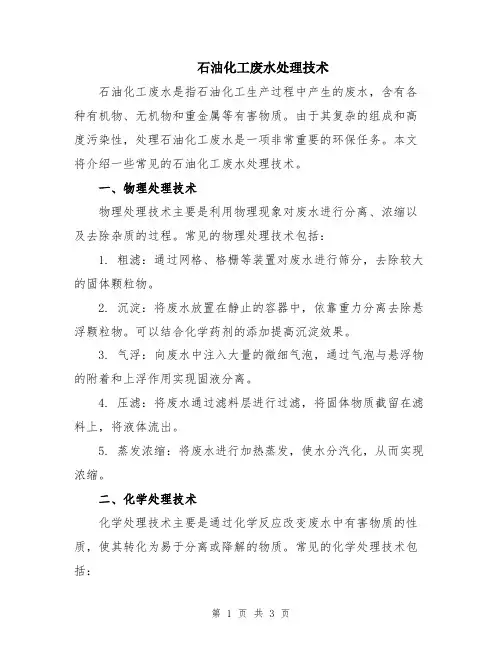 石油化工废水处理技术

石油化工废水是指石油化工生产过程中产生的废水，含有各种有机物、无机物和重金属等有害物质。由于其复杂的组成和高度污染性，处理石油化工废水是一项非常重要的环保任务。本文将介绍一些常见的石油化工废水处理技术。

一、物理处理技术

物理处理技术主要是利用物理现象对废水进行分离、浓缩以及去除杂质的过程。常见的物理处理技术包括：

1. 粗滤：通过网格、格栅等装置对废水进行筛分，去除较大的固体颗粒物。

2. 沉淀：将废水放置在静止的容器中，依靠重力分离去除悬浮颗粒物。可以结合化学药剂的添加提高沉淀效果。

3. 气浮：向废水中注入大量的微细气泡，通过气泡与悬浮物的附着和上浮作用实现固液分离。

4. 压滤：将废水通过滤料层进行过滤，将固体物质截留在滤料上，将液体流出。

5. 蒸发浓缩：将废水进行加热蒸发，使水分汽化，从而实现浓缩。

二、化学处理技术

化学处理技术主要是通过化学反应改变废水中有害物质的性质，使其转化为易于分离或降解的物质。常见的化学处理技术包括：

第 1 页 共 3 页